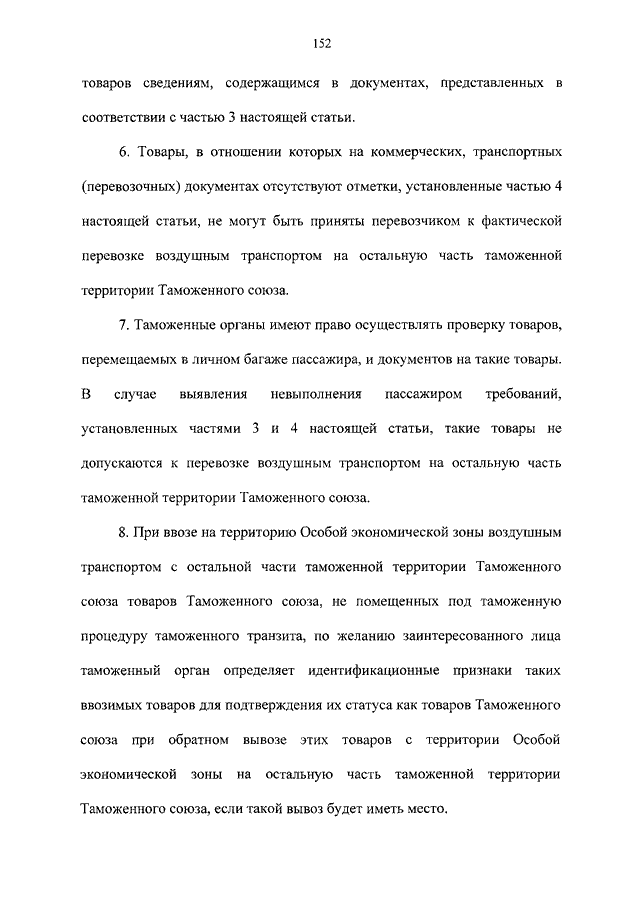 152

товаров сведениям, содержащимся в документах, представленных в соответствии с частью 3 настоящей статьи.

6. Товары, в отношении которых на коммерческих, транспортных (перевозочных) документах отсутствуют отметки, установленные частью 4 настоящей статьи, не могут быть приняты перевозчиком к фактической перевозке воздушным транспортом на остальную часть таможенной территории Таможенного союза.

7. Таможенные органы имеют право осуществлять проверку товаров, перемещаемых в личном багаже пассажира, и документов на такие товары. В случае выявления невыполнения пассажиром требований, установленных частями 3 и 4 настоящей статьи, такие товары не допускаются к перевозке воздушным транспортом на остальную часть таможенной территории Таможенного союза.

8. При ввозе на территорию Особой экономической зоны воздушным транспортом с остальной части таможенной территории Таможенного союза товаров Таможенного союза, не помещенных под таможенную процедуру таможенного транзита, по желанию заинтересованного лица таможенный орган определяет идентификационные признаки таких ввозимых товаров для подтверждения их статуса как товаров Таможенного союза при обратном вывозе этих товаров с территории Особой экономической зоны на остальную часть таможенной территории Таможенного союза, если такой вывоз будет иметь место.